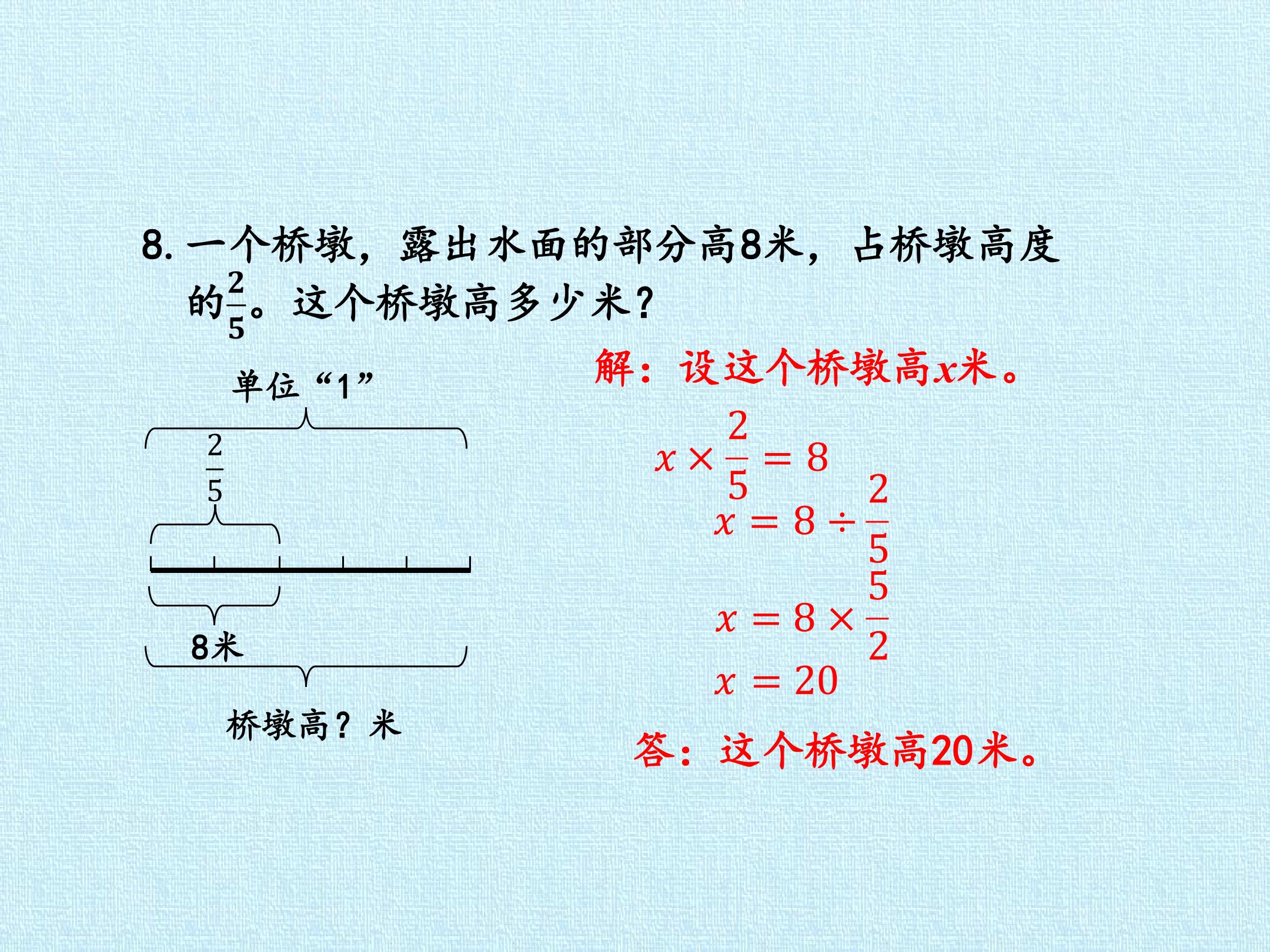 8. 一个桥墩，露出水面的部分高8米，占桥墩高度的$\frac{2}{5}$。这个桥墩高多少米？

单位“1”

$\frac{2}{5}$

8米

桥墩高？米

解：设这个桥墩高$x$米。

$x \times \frac{2}{5} = 8$

$x = 8 \div \frac{2}{5}$

$x = 8 \times \frac{5}{2}$

$x = 20$

答：这个桥墩高20米。